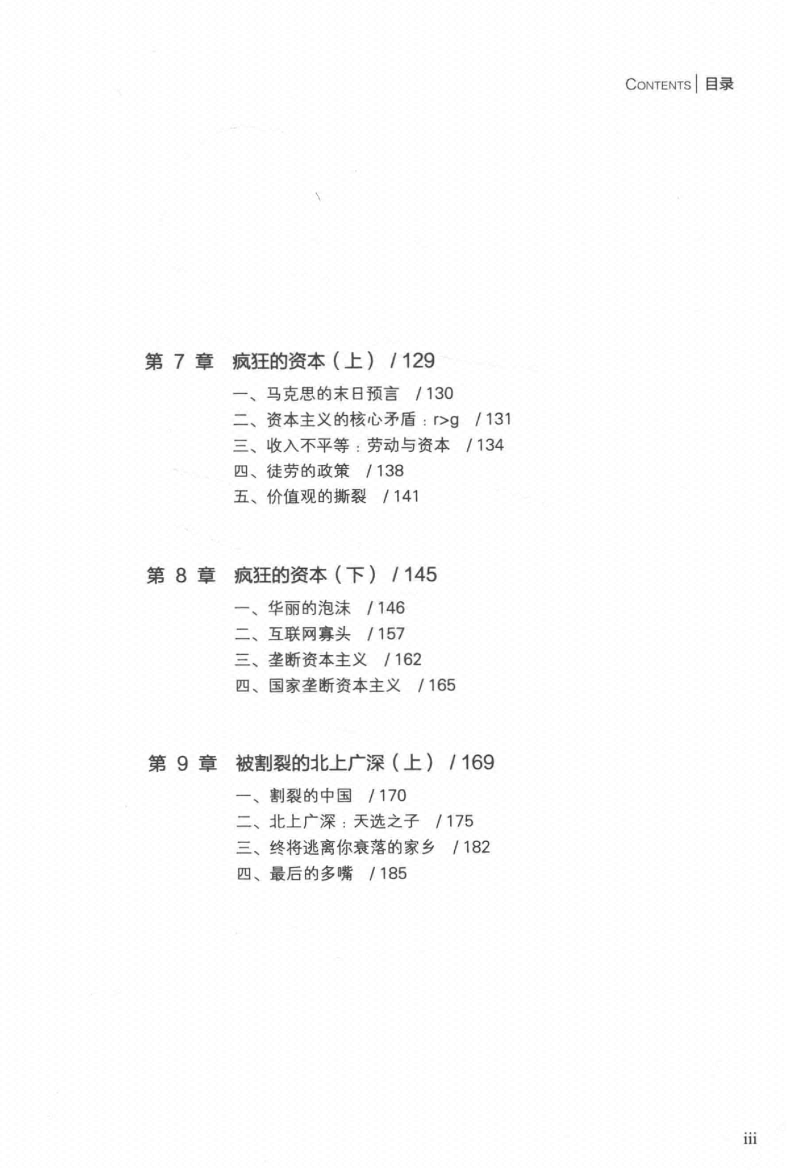 CONTENTS | 目录

第 7 章 疯狂的资本（上） / 129

一、马克思的末日预言 / 130
二、资本主义的核心矛盾：r>g / 131
三、收入不平等：劳动与资本 / 134
四、徒劳的政策 / 138
五、价值观的撕裂 / 141

第 8 章 疯狂的资本（下） / 145

一、华丽的泡沫 / 146
二、互联网寡头 / 157
三、垄断资本主义 / 162
四、国家垄断资本主义 / 165

第 9 章 被割裂的北上广深（上） / 169

一、割裂的中国 / 170
二、北上广深：天选之子 / 175
三、终将逃离你衰落的家乡 / 182
四、最后的多嘴 / 185

iii